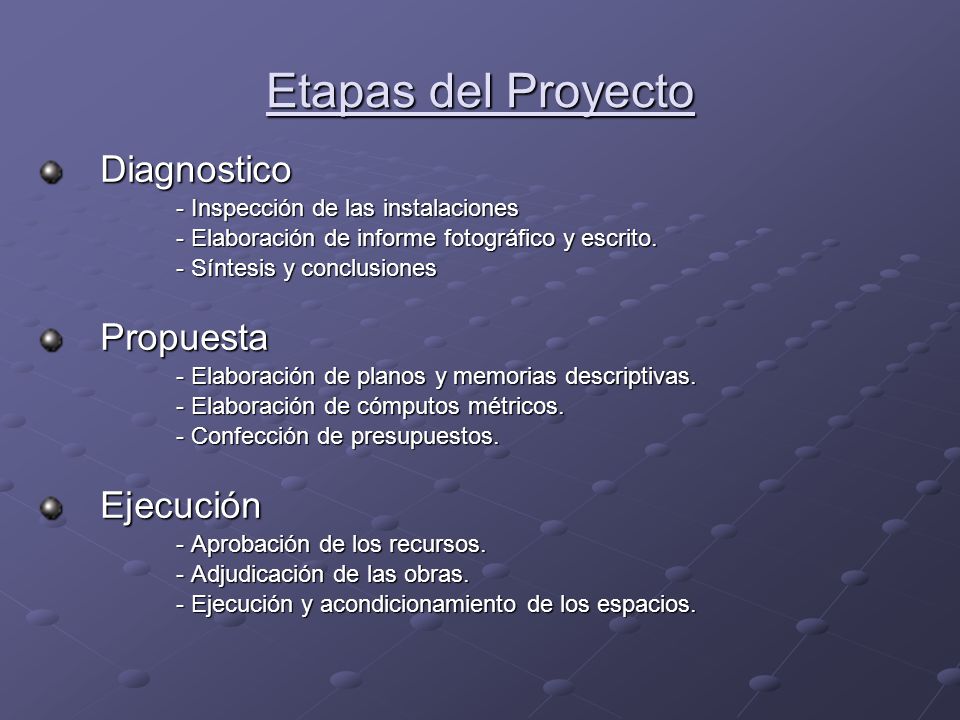 Etapas del Proyecto

Diagnostico
- Inspección de las instalaciones
- Elaboración de informe fotográfico y escrito.
- Síntesis y conclusiones

Propuesta
- Elaboración de planos y memorias descriptivas.
- Elaboración de cómputos métricos.
- Confección de presupuestos.

Ejecución
- Aprobación de los recursos.
- Adjudicación de las obras.
- Ejecución y acondicionamiento de los espacios.